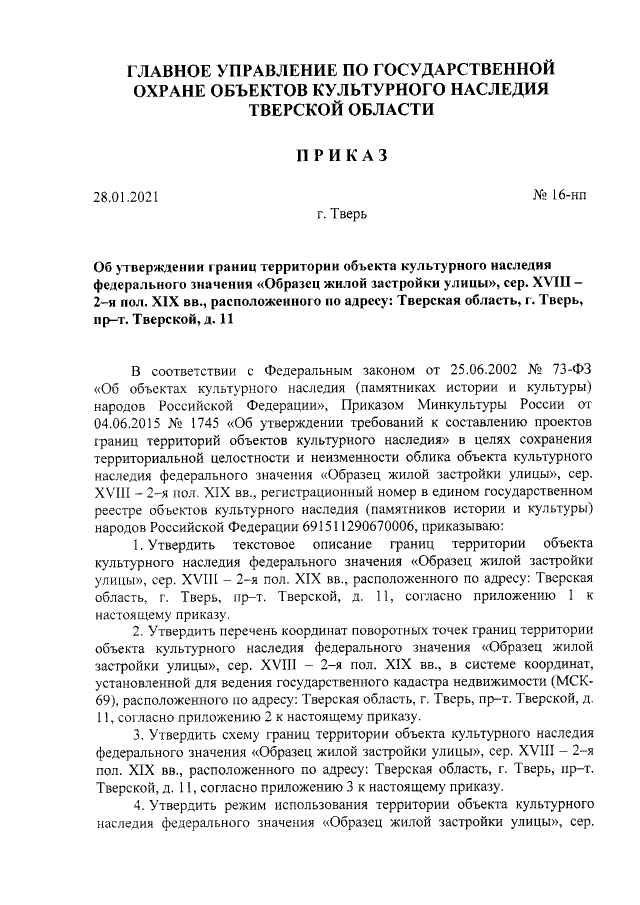 ГЛАВНОЕ УПРАВЛЕНИЕ ПО ГОСУДАРСТВЕННОЙ ОХРАНЕ ОБЪЕКТОВ КУЛЬТУРНОГО НАСЛЕДИЯ ТВЕРСКОЙ ОБЛАСТИ

ПРИКАЗ

28.01.2021

№ 16-нп

г. Тверь

Об утверждении границ территории объекта культурного наследия федерального значения «Образец жилой застройки улицы», сер. XVIII – 2–я пол. XIX вв., расположенного по адресу: Тверская область, г. Тверь, пр–т. Тверской, д. 11

В соответствии с Федеральным законом от 25.06.2002 № 73-ФЗ «Об объектах культурного наследия (памятниках истории и культуры) народов Российской Федерации», Приказом Минкультуры России от 04.06.2015 № 1745 «Об утверждении требований к составлению проектов границ территорий объектов культурного наследия» в целях сохранения территориальной целостности и неизменности облика объекта культурного наследия федерального значения «Образец жилой застройки улицы», сер. XVIII – 2–я пол. XIX вв., регистрационный номер в едином государственном реестре объектов культурного наследия (памятников истории и культуры) народов Российской Федерации 691511290670006, приказываю:

1. Утвердить текстовое описание границ территории объекта культурного наследия федерального значения «Образец жилой застройки улицы», сер. XVIII – 2–я пол. XIX вв., расположенного по адресу: Тверская область, г. Тверь, пр–т. Тверской, д. 11, согласно приложению 1 к настоящему приказу.

2. Утвердить перечень координат поворотных точек границ территории объекта культурного наследия федерального значения «Образец жилой застройки улицы», сер. XVIII – 2–я пол. XIX вв., в системе координат, установленной для ведения государственного кадастра недвижимости (МСК-69), расположенного по адресу: Тверская область, г. Тверь, пр–т. Тверской, д. 11, согласно приложению 2 к настоящему приказу.

3. Утвердить схему границ территории объекта культурного наследия федерального значения «Образец жилой застройки улицы», сер. XVIII – 2–я пол. XIX вв., расположенного по адресу: Тверская область, г. Тверь, пр–т. Тверской, д. 11, согласно приложению 3 к настоящему приказу.

4. Утвердить режим использования территории объекта культурного наследия федерального значения «Образец жилой застройки улицы», сер.